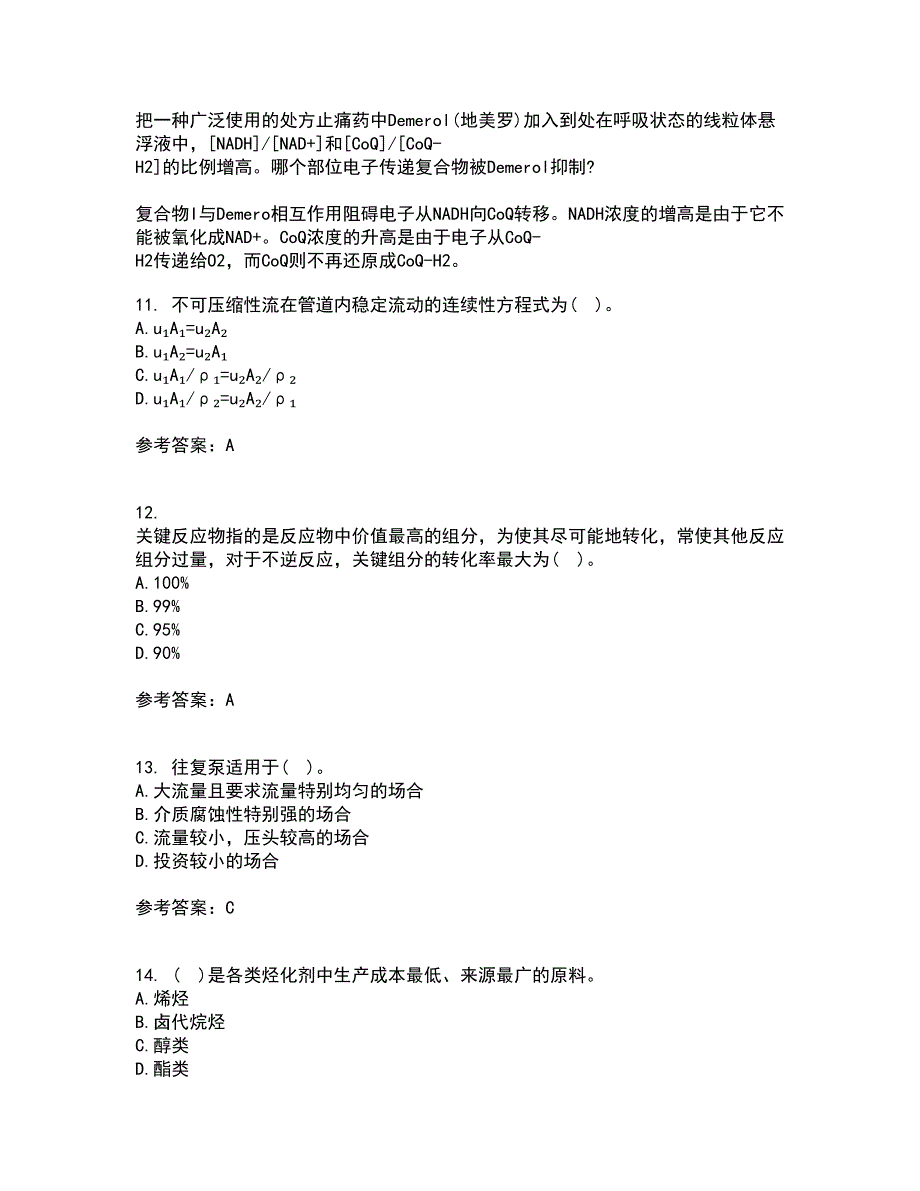 把一种广泛使用的处方止痛药中Demerol(地美罗)加入到处在呼吸状态的线粒体悬浮液中，[NADH]/[NAD+]和[CoQ]/[CoQ-H2]的比例增高。哪个部位电子传递复合物被Demerol抑制?

复合物I与Demero相互作用阻碍电子从NADH向CoQ转移。NADH浓度的增高是由于它不能被氧化成NAD+。CoQ浓度的升高是由于电子从CoQ-H2传递给O2，而CoQ则不再还原成CoQ-H2。

11. 不可压缩性流在管道内稳定流动的连续性方程式为( )。
A. $u_1A_1=u_2A_2$
B. $u_1A_2=u_2A_1$
C. $u_1A_1/\rho_1=u_2A_2/\rho_2$
D. $u_1A_1/\rho_2=u_2A_2/\rho_1$

参考答案：A

12. 关键反应物指的是反应物中价值最高的组分，为使其尽可能地转化，常使其他反应组分过量，对于不逆反应，关键组分的转化率最大为( )。
A. 100%
B. 99%
C. 95%
D. 90%

参考答案：A

13. 往复泵适用于( )。
A. 大流量且要求流量特别均匀的场合
B. 介质腐蚀性特别强的场合
C. 流量较小，压头较高的场合
D. 投资较小的场合

参考答案：C

14. ( )是各类烃化剂中生产成本最低、来源最广的原料。
A. 烯烃
B. 卤代烷烃
C. 醇类
D. 酯类